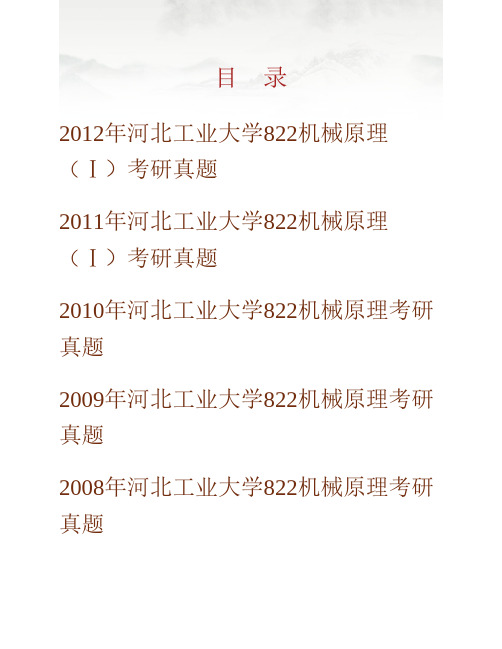 目　录

2012年河北工业大学822机械原理（Ⅰ）考研真题

2011年河北工业大学822机械原理（Ⅰ）考研真题

2010年河北工业大学822机械原理考研真题

2009年河北工业大学822机械原理考研真题

2008年河北工业大学822机械原理考研真题